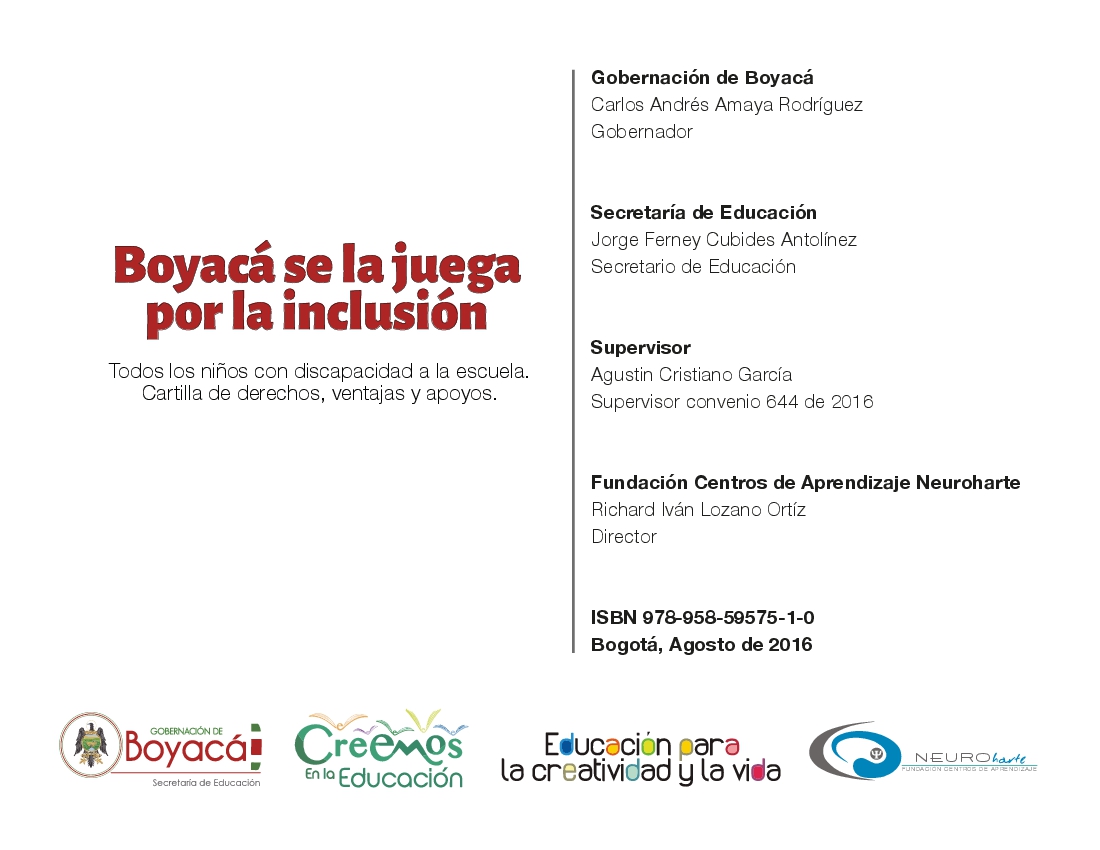 Boyacá se la juega por la inclusión

Todos los niños con discapacidad a la escuela. Cartilla de derechos, ventajas y apoyos.

Gobernación de Boyacá
Carlos Andrés Amaya Rodríguez
Gobernador

Secretaría de Educación
Jorge Ferney Cubides Antolínez
Secretario de Educación

Supervisor
Agustin Cristiano García
Supervisor convenio 644 de 2016

Fundación Centros de Aprendizaje Neuroharte
Richard Iván Lozano Ortíz
Director

ISBN 978-958-59575-1-0
Bogotá, Agosto de 2016

GOBERNACIÓN DE Boyacá
Secretaría de Educación

Creemos En la Educación

Educación para la creatividad y la vida

NEUROharte
FUNDACIÓN CENTROS DE APRENDIZAJE